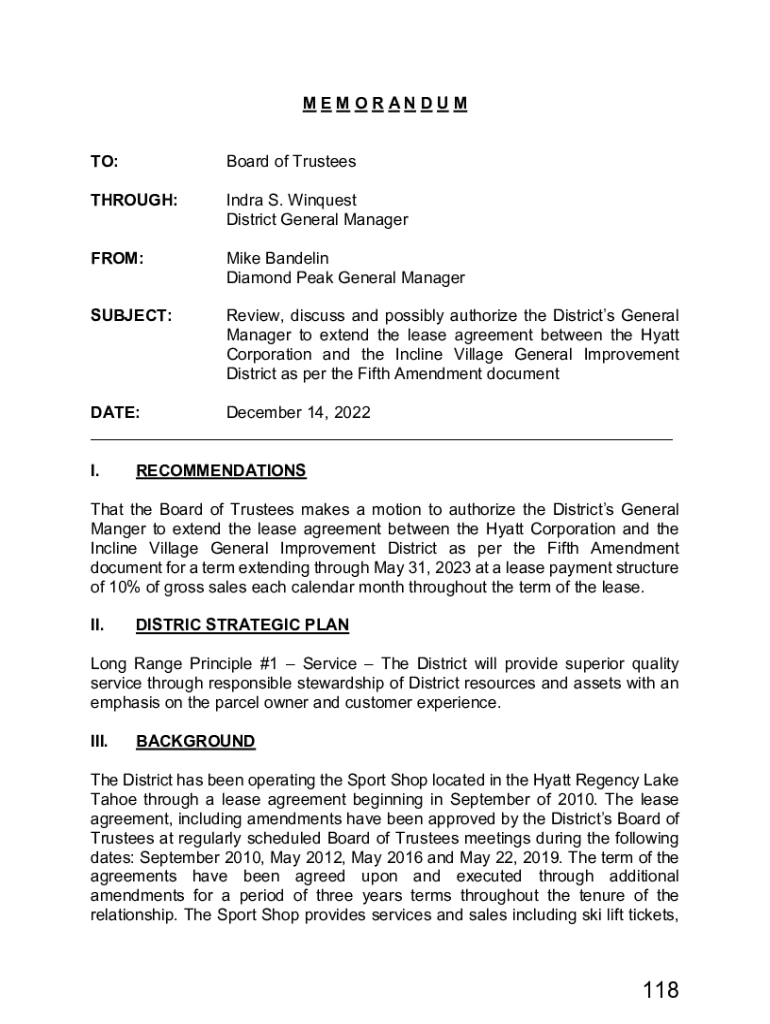 M E M O R A N D U M

TO: Board of Trustees

THROUGH: Indra S. Winquest
District General Manager

FROM: Mike Bandelin
Diamond Peak General Manager

SUBJECT: Review, discuss and possibly authorize the District's General Manager to extend the lease agreement between the Hyatt Corporation and the Incline Village General Improvement District as per the Fifth Amendment document

DATE: December 14, 2022

I. RECOMMENDATIONS

That the Board of Trustees makes a motion to authorize the District's General Manger to extend the lease agreement between the Hyatt Corporation and the Incline Village General Improvement District as per the Fifth Amendment document for a term extending through May 31, 2023 at a lease payment structure of 10% of gross sales each calendar month throughout the term of the lease.

II. DISTRIC STRATEGIC PLAN

Long Range Principle #1 – Service – The District will provide superior quality service through responsible stewardship of District resources and assets with an emphasis on the parcel owner and customer experience.

III. BACKGROUND

The District has been operating the Sport Shop located in the Hyatt Regency Lake Tahoe through a lease agreement beginning in September of 2010. The lease agreement, including amendments have been approved by the District's Board of Trustees at regularly scheduled Board of Trustees meetings during the following dates: September 2010, May 2012, May 2016 and May 22, 2019. The term of the agreements have been agreed upon and executed through additional amendments for a period of three years terms throughout the tenure of the relationship. The Sport Shop provides services and sales including ski lift tickets,

118